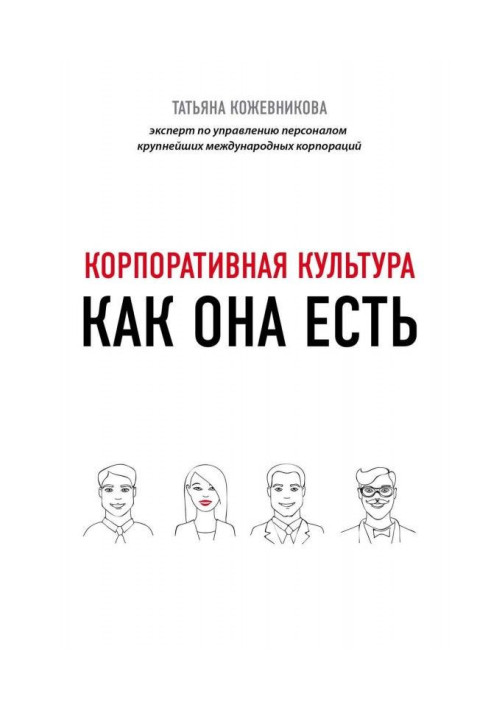 ТАТЬЯНА КОЖЕВНИКОВА

эксперт по управлению персоналом
крупнейших международных корпораций

КОРПОРАТИВНАЯ КУЛЬТУРА
КАК ОНА ЕСТЬ